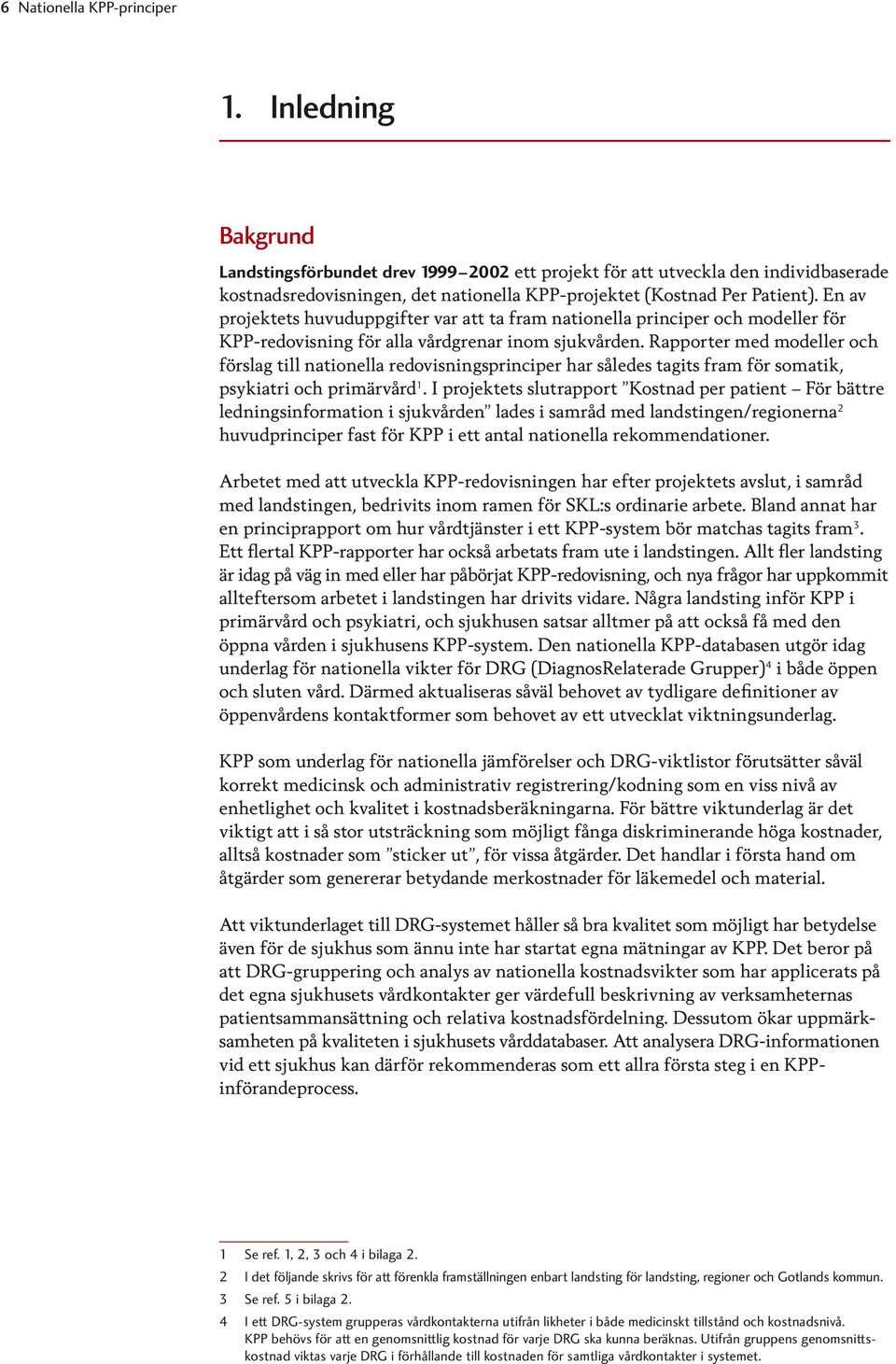 6 Nationella KPP-principer

1. Inledning

Bakgrund

Landstingsförbundet drev 1999–2002 ett projekt för att utveckla den individbaserade kostnadsredovisningen, det nationella KPP-projektet (Kostnad Per Patient). En av projektets huvuduppgifter var att ta fram nationella principer och modeller för KPP-redovisning för alla vårdgrenar inom sjukvården. Rapporter med modeller och förslag till nationella redovisningsprinciper har således tagits fram för somatik, psykiatri och primärvård$^1$. I projektets slutrapport ”Kostnad per patient – För bättre ledningsinformation i sjukvården” lades i samråd med landstingen/regionerna$^2$ huvudprinciper fast för KPP i ett antal nationella rekommendationer.

Arbetet med att utveckla KPP-redovisningen har efter projektets avslut, i samråd med landstingen, bedrivits inom ramen för SKL:s ordinarie arbete. Bland annat har en principrapport om hur vårdtjänster i ett KPP-system bör matchas tagits fram$^3$. Ett flertal KPP-rapporter har också arbetats fram ute i landstingen. Allt fler landsting är idag på väg in med eller har påbörjat KPP-redovisning, och nya frågor har uppkommit allteftersom arbetet i landstingen har drivits vidare. Några landsting inför KPP i primärvård och psykiatri, och sjukhusen satsar alltmer på att också få med den öppna vården i sjukhusens KPP-system. Den nationella KPP-databasen utgör idag underlag för nationella vikter för DRG (DiagnosRelaterade Grupper)$^4$ i både öppen och sluten vård. Därmed aktualiseras såväl behovet av tydligare definitioner av öppenvårdens kontaktformer som behovet av ett utvecklat viktningsunderlag.

KPP som underlag för nationella jämförelser och DRG-viktlistor förutsätter såväl korrekt medicinsk och administrativ registrering/kodning som en viss nivå av enhetlighet och kvalitet i kostnadsberäkningarna. För bättre viktunderlag är det viktigt att i så stor utsträckning som möjligt fånga diskriminerande höga kostnader, alltså kostnader som ”sticker ut”, för vissa åtgärder. Det handlar i första hand om åtgärder som genererar betydande merkostnader för läkemedel och material.

Att viktunderlaget till DRG-systemet håller så bra kvalitet som möjligt har betydelse även för de sjukhus som ännu inte har startat egna mätningar av KPP. Det beror på att DRG-gruppering och analys av nationella kostnadsvikter som har applicerats på det egna sjukhusets vårdkontakter ger värdefull beskrivning av verksamheternas patientsammansättning och relativa kostnadsfördelning. Dessutom ökar uppmärksamheten på kvaliteten i sjukhusets vårddatabaser. Att analysera DRG-informationen vid ett sjukhus kan därför rekommenderas som ett allra första steg i en KPP-införandeprocess.

1 Se ref. 1, 2, 3 och 4 i bilaga 2.
2 I det följande skrivs för att förenkla framställningen enbart landsting för landsting, regioner och Gotlands kommun.
3 Se ref. 5 i bilaga 2.
4 I ett DRG-system grupperas vårdkontakterna utifrån likheter i både medicinskt tillstånd och kostnadsnivå. KPP behövs för att en genomsnittlig kostnad för varje DRG ska kunna beräknas. Utifrån gruppens genomsnittskostnad viktas varje DRG i förhållande till kostnaden för samtliga vårdkontakter i systemet.